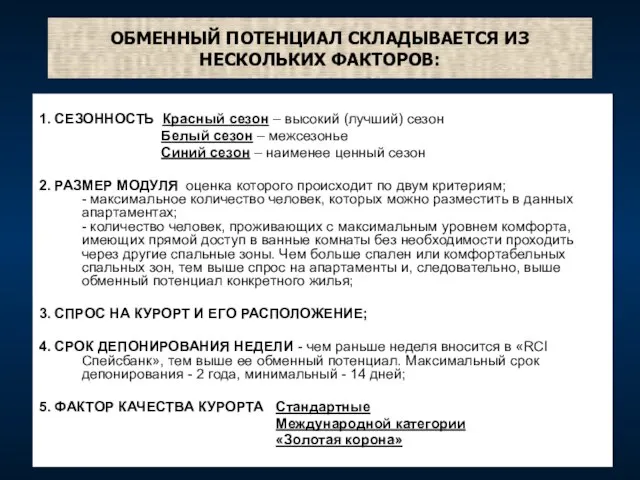 ОБМЕННЫЙ ПОТЕНЦИАЛ СКЛАДЫВАЕТСЯ ИЗ НЕСКОЛЬКИХ ФАКТОРОВ:

1. СЕЗОННОСТЬ Красный сезон – высокий (лучший) сезон
Белый сезон – межсезонье
Синий сезон – наименее ценный сезон

2. РАЗМЕР МОДУЛЯ оценка которого происходит по двум критериям;
- максимальное количество человек, которых можно разместить в данных апартаментах;
- количество человек, проживающих с максимальным уровнем комфорта, имеющих прямой доступ в ванные комнаты без необходимости проходить через другие спальные зоны. Чем больше спален или комфортабельных спальных зон, тем выше спрос на апартаменты и, следовательно, выше обменный потенциал конкретного жилья;

3. СПРОС НА КУРОРТ И ЕГО РАСПОЛОЖЕНИЕ;

4. СРОК ДЕПОНИРОВАНИЯ НЕДЕЛИ - чем раньше неделя вносится в «RCI Спейсбанк», тем выше ее обменный потенциал. Максимальный срок депонирования - 2 года, минимальный - 14 дней;

5. ФАКТОР КАЧЕСТВА КУРОРТА Стандартные
Международной категории
«Золотая корона»